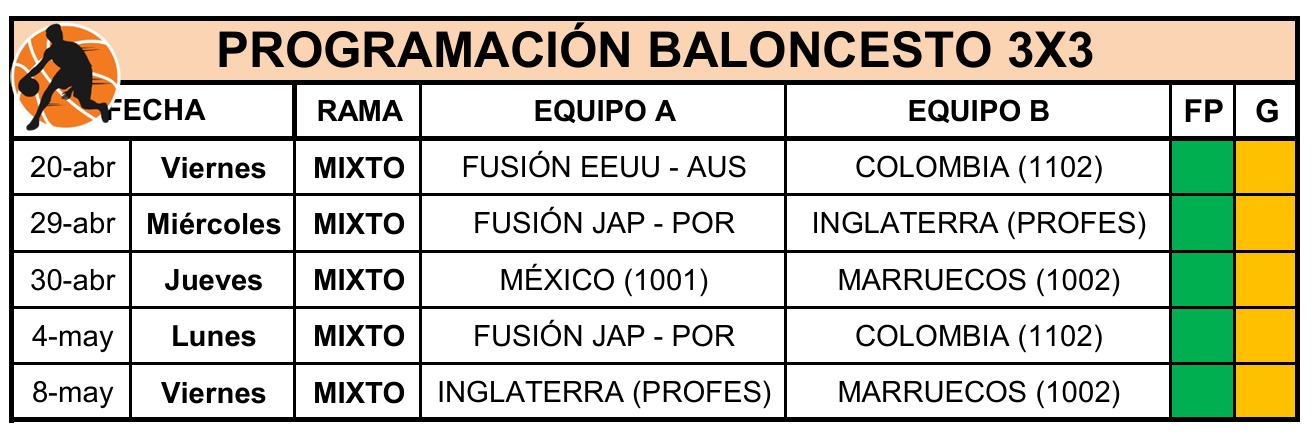 PROGRAMACIÓN BALONCESTO 3X3

| FECHA | | RAMA | EQUIPO A | EQUIPO B | FP | G |
|---|---|---|---|---|---|---|
| 20-abr | Viernes | MIXTO | FUSIÓN EEUU - AUS | COLOMBIA (1102) | | |
| 29-abr | Miércoles | MIXTO | FUSIÓN JAP - POR | INGLATERRA (PROFES) | | |
| 30-abr | Jueves | MIXTO | MÉXICO (1001) | MARRUECOS (1002) | | |
| 4-may | Lunes | MIXTO | FUSIÓN JAP - POR | COLOMBIA (1102) | | |
| 8-may | Viernes | MIXTO | INGLATERRA (PROFES) | MARRUECOS (1002) | | |